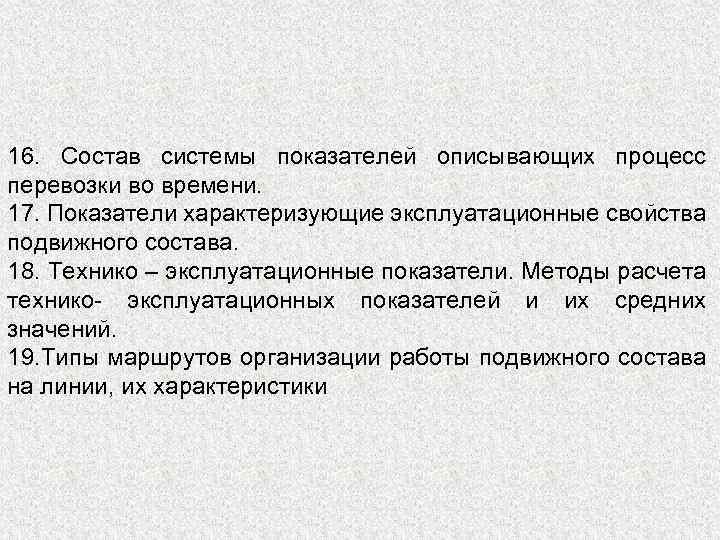 16. Состав системы показателей описывающих процесс перевозки во времени.
17. Показатели характеризующие эксплуатационные свойства подвижного состава.
18. Технико – эксплуатационные показатели. Методы расчета технико- эксплуатационных показателей и их средних значений.
19.Типы маршрутов организации работы подвижного состава на линии, их характеристики